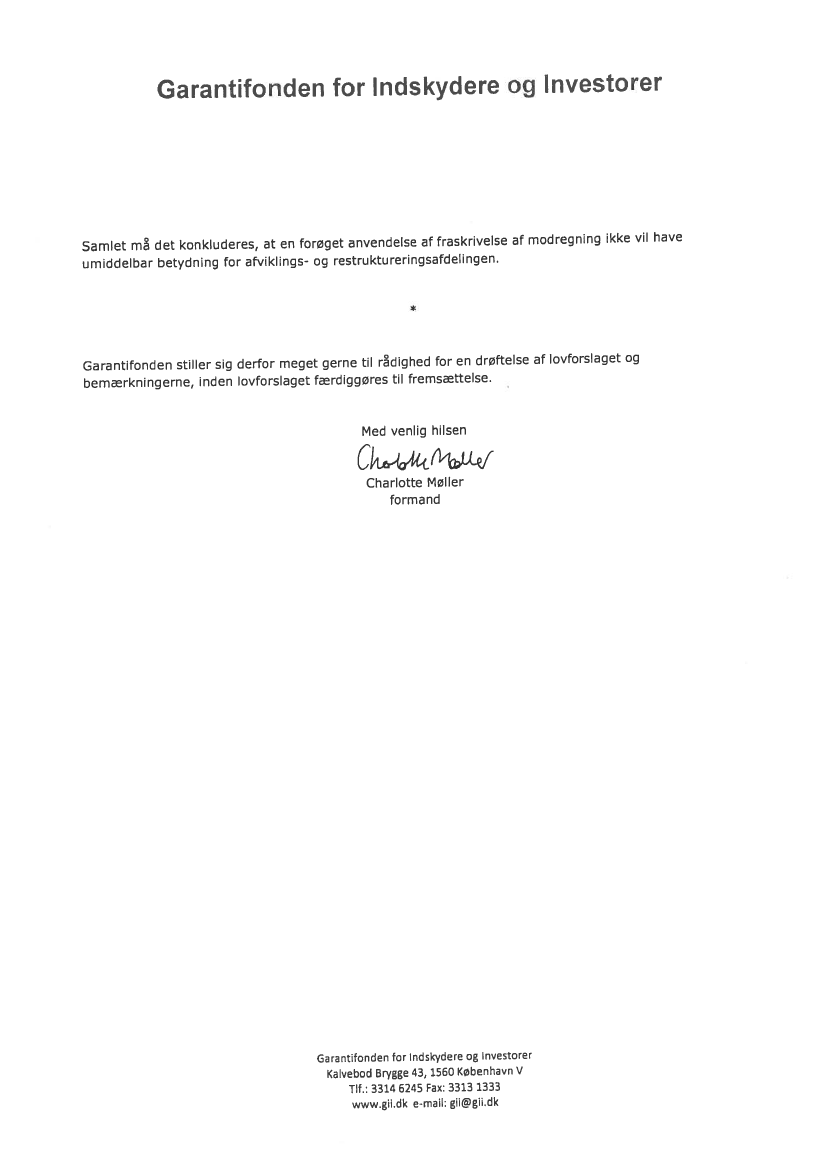 Garantifonden for Indskydere og Investorer

Samlet må det konkluderes, at en forøget anvendelse af fraskrivelse af modregning ikke vil have umiddelbar betydning for afviklings- og restruktureringsafdelingen.

*

Garantifonden stiller sig derfor meget gerne til rådighed for en drøftelse af lovforslaget og bemærkningerne, inden lovforslaget færdiggøres til fremsættelse.

Med venlig hilsen

Charlotte Møller

Charlotte Møller
formand

Garantifonden for Indskydere og Investorer
Kalvebod Brygge 43, 1560 København V
Tlf.: 3314 6245 Fax: 3313 1333
www.gii.dk e-mail: gii@gii.dk